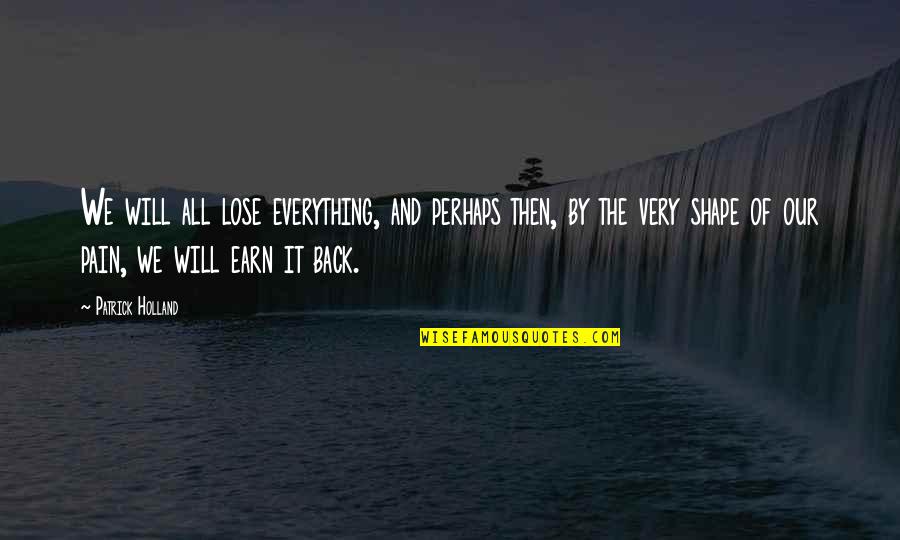 We will all lose everything, and perhaps then, by the very shape of our pain, we will earn it back.

~ Patrick Holland

WISEFAMOUSQUOTES.COM